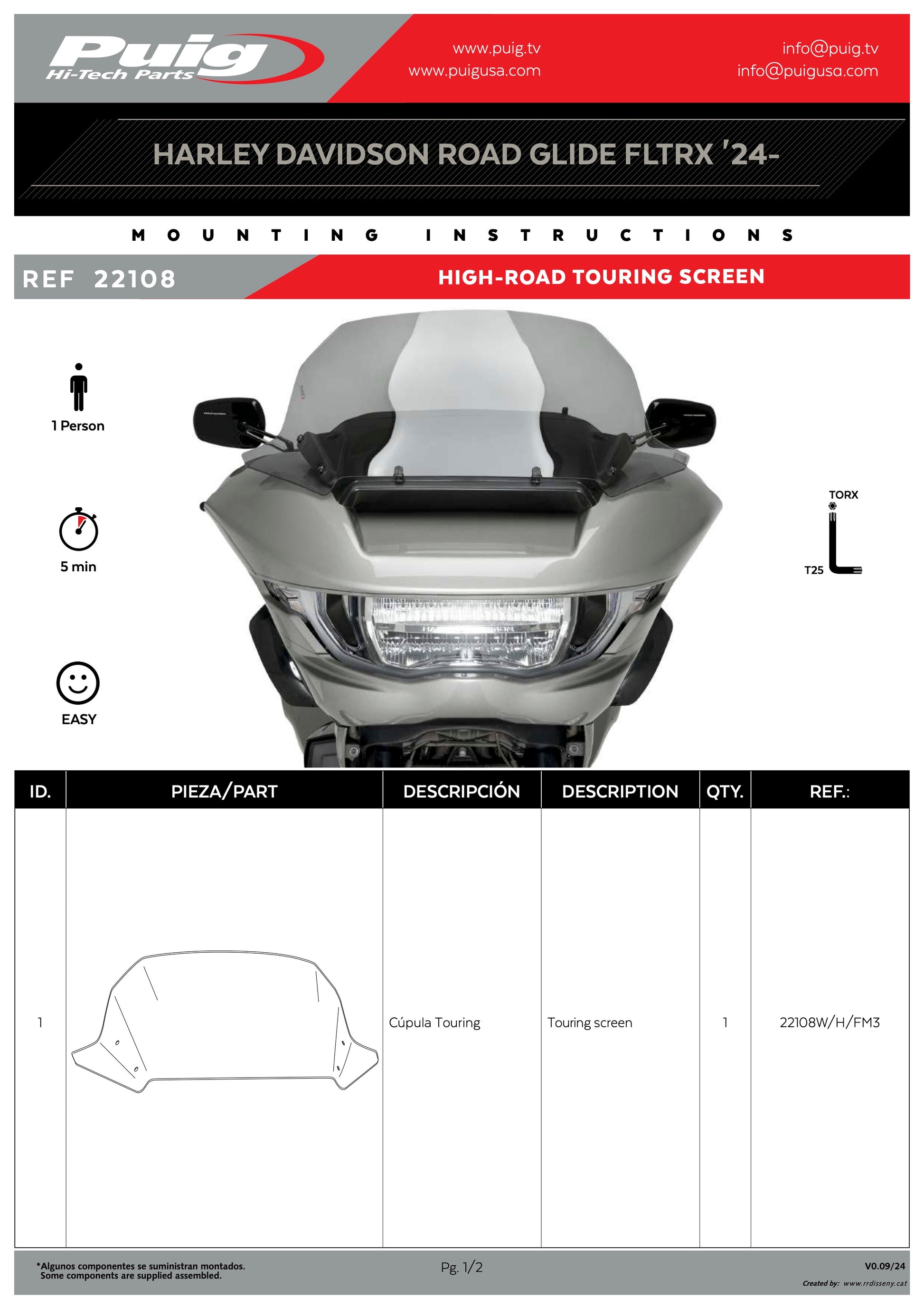 Puig
Hi-Tech Parts

www.puig.tv
www.puigusa.com

info@puig.tv
info@puigusa.com

HARLEY DAVIDSON ROAD GLIDE FLTRX '24-

MOUNTING INSTRUCTIONS

REF 22108

HIGH-ROAD TOURING SCREEN

1 Person

5 min

EASY

TORX

T25

| ID. | PIEZA/PART | DESCRIPCIÓN | DESCRIPTION | QTY. | REF.: |
|---|---|---|---|---|---|
| 1 | | Cúpula Touring | Touring screen | 1 | 22108W/H/FM3 |

*Algunos componentes se suministran montados.
Some components are supplied assembled.

Pg. 1/2

V0.09/24

Created by: www.rrdisseny.cat